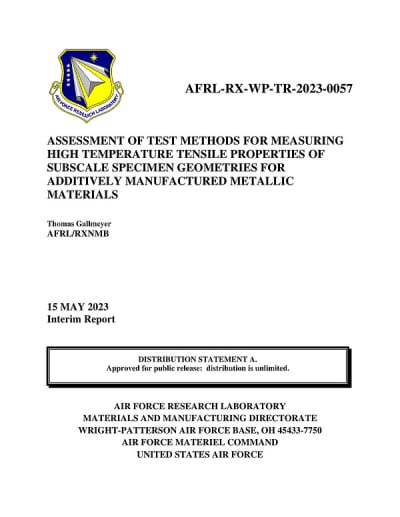 AIR FORCE RESEARCH LABORATORY

AFRL-RX-WP-TR-2023-0057

ASSESSMENT OF TEST METHODS FOR MEASURING HIGH TEMPERATURE TENSILE PROPERTIES OF SUBSCALE SPECIMEN GEOMETRIES FOR ADDITIVELY MANUFACTURED METALLIC MATERIALS

Thomas Gallmeyer
AFRL/RXNMB

15 MAY 2023
Interim Report

DISTRIBUTION STATEMENT A.
Approved for public release: distribution is unlimited.

AIR FORCE RESEARCH LABORATORY
MATERIALS AND MANUFACTURING DIRECTORATE
WRIGHT-PATTERSON AIR FORCE BASE, OH 45433-7750
AIR FORCE MATERIEL COMMAND
UNITED STATES AIR FORCE